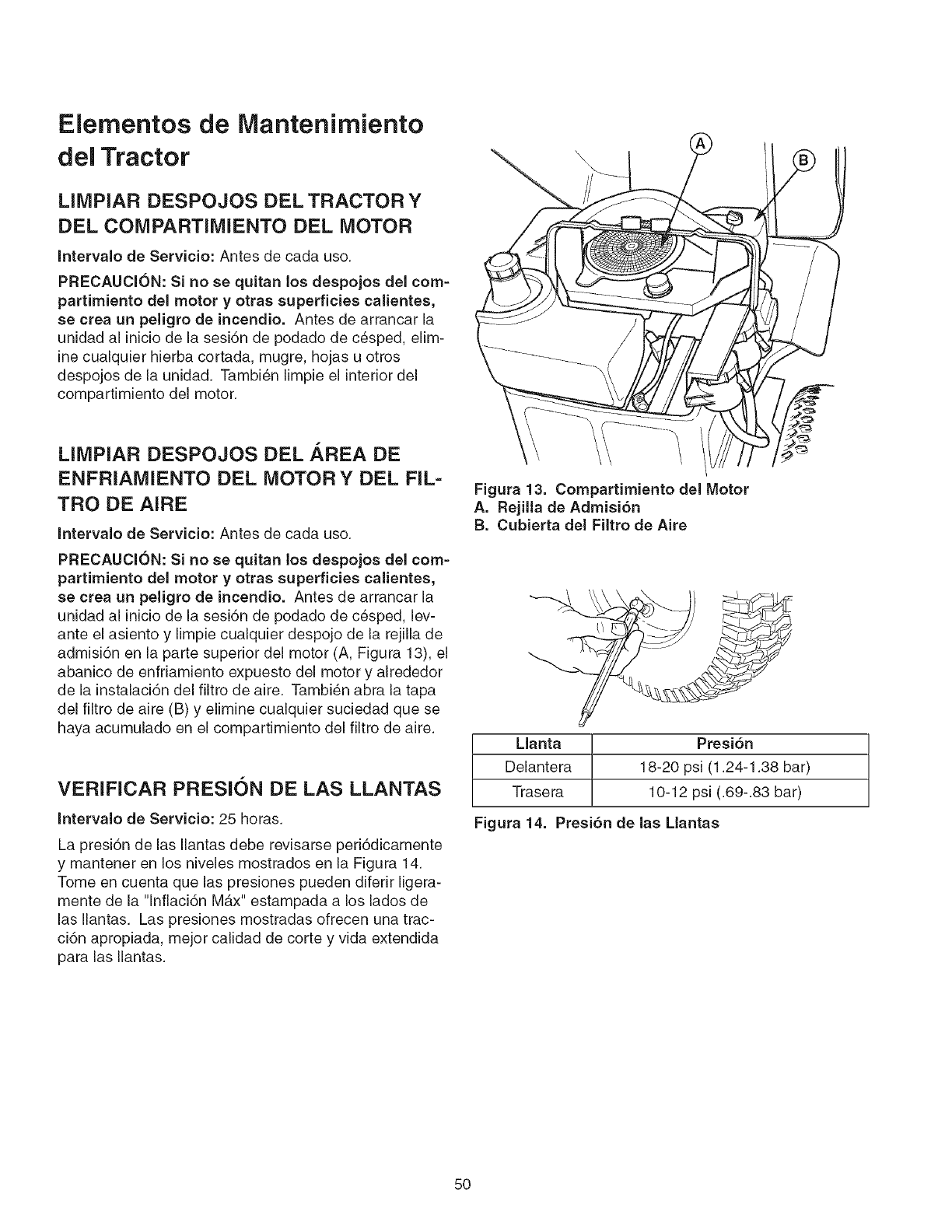 Elementos de Mantenimiento del Tractor

LIMPIAR DESPOJOS DEL TRACTOR Y DEL COMPARTIMIENTO DEL MOTOR

Intervalo de Servicio: Antes de cada uso.

PRECAUCIÓN: Si no se quitan los despojos del compartimiento del motor y otras superficies calientes, se crea un peligro de incendio. Antes de arrancar la unidad al inicio de la sesión de podado de césped, elimine cualquier hierba cortada, mugre, hojas u otros despojos de la unidad. También limpie el interior del compartimiento del motor.

LIMPIAR DESPOJOS DEL ÁREA DE ENFRIAMIENTO DEL MOTOR Y DEL FILTRO DE AIRE

Intervalo de Servicio: Antes de cada uso.

PRECAUCIÓN: Si no se quitan los despojos del compartimiento del motor y otras superficies calientes, se crea un peligro de incendio. Antes de arrancar la unidad al inicio de la sesión de podado de césped, levante el asiento y limpie cualquier despojo de la rejilla de admisión en la parte superior del motor (A, Figura 13), el abanico de enfriamiento expuesto del motor y alrededor de la instalación del filtro de aire. También abra la tapa del filtro de aire (B) y elimine cualquier suciedad que se haya acumulado en el compartimiento del filtro de aire.

VERIFICAR PRESIÓN DE LAS LLANTAS

Intervalo de Servicio: 25 horas.

La presión de las llantas debe revisarse periódicamente y mantener en los niveles mostrados en la Figura 14. Tome en cuenta que las presiones pueden diferir ligeramente de la "Inflación Máx" estampada a los lados de las llantas. Las presiones mostradas ofrecen una tracción apropiada, mejor calidad de corte y vida extendida para las llantas.

A B

Figura 13. Compartimiento del Motor
A. Rejilla de Admisión
B. Cubierta del Filtro de Aire

| Llanta | Presión |
|---|---|
| Delantera | 18-20 psi (1.24-1.38 bar) |
| Trasera | 10-12 psi (.69-.83 bar) |

Figura 14. Presión de las Llantas

50